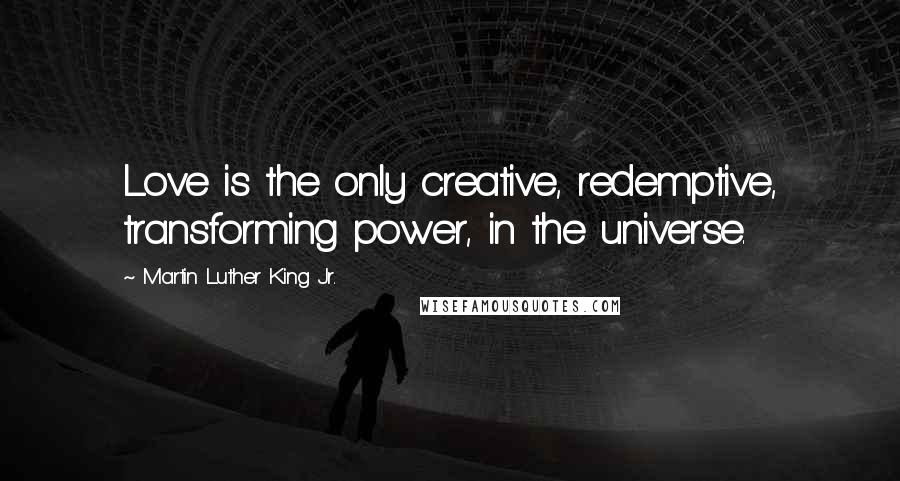 Love is the only creative, redemptive, transforming power, in the universe.

~ Martin Luther King Jr.

WISEFAMOUSQUOTES.COM